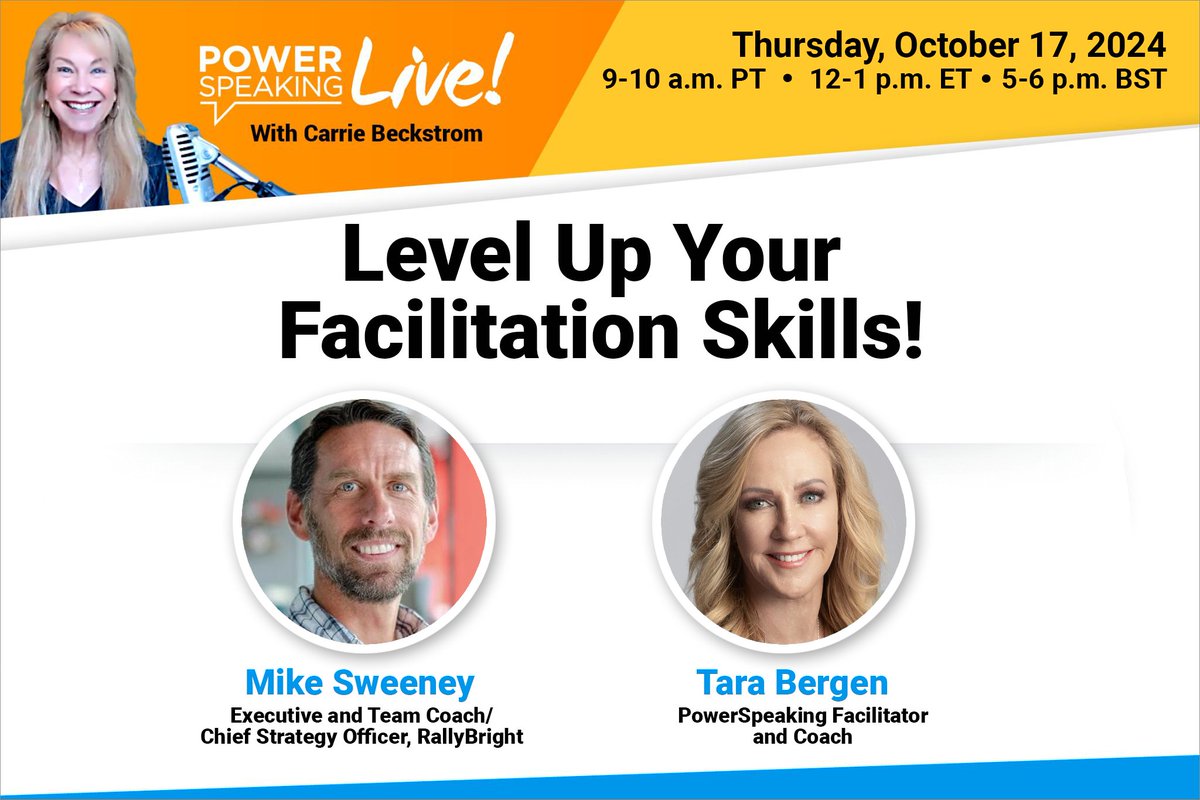 POWER SPEAKING Live!
With Carrie Beckstrom

Thursday, October 17, 2024
9-10 a.m. PT • 12-1 p.m. ET • 5-6 p.m. BST

Level Up Your Facilitation Skills!

Mike Sweeney
Executive and Team Coach/ Chief Strategy Officer, RallyBright

Tara Bergen
PowerSpeaking Facilitator and Coach